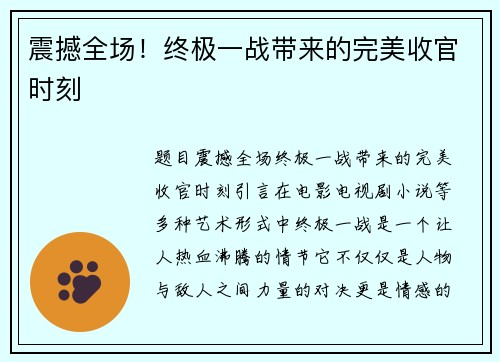 震撼全场！终极一战带来的完美收官时刻

题目震撼全场终极一战带来的完美收官时刻引言在电影电视剧小说等多种艺术形式中终极一战是一个让人热血沸腾的情节它不仅仅是人物与敌人之间力量的对决更是情感的